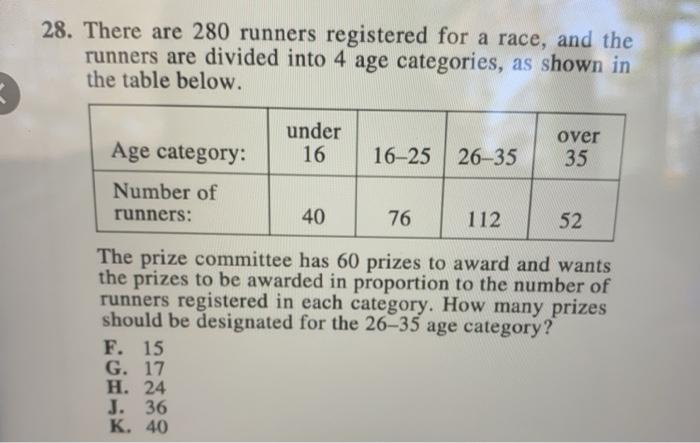 28. There are 280 runners registered for a race, and the runners are divided into 4 age categories, as shown in the table below.

| Age category: | under 16 | 16–25 | 26–35 | over 35 |
|---|---|---|---|---|
| Number of runners: | 40 | 76 | 112 | 52 |

The prize committee has 60 prizes to award and wants the prizes to be awarded in proportion to the number of runners registered in each category. How many prizes should be designated for the 26–35 age category?

F. 15
G. 17
H. 24
J. 36
K. 40